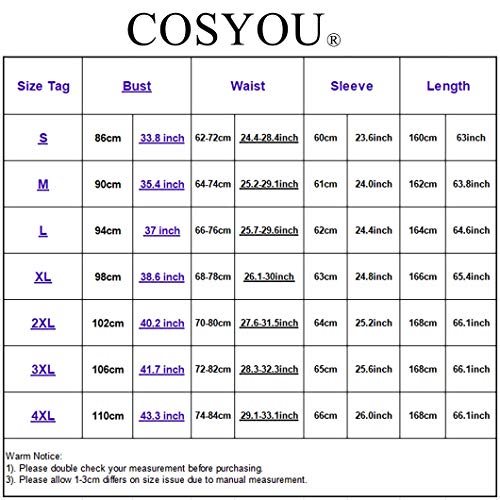 COSYOU®

| Size Tag | Bust | | Waist | | Sleeve | | Length | |
|---|---|---|---|---|---|---|---|---|
| S | 86cm | 33.8 inch | 62-72cm | 24.4-28.4inch | 60cm | 23.6inch | 160cm | 63inch |
| M | 90cm | 35.4 inch | 64-74cm | 25.2-29.1inch | 61cm | 24.0inch | 162cm | 63.8inch |
| L | 94cm | 37 inch | 66-76cm | 25.7-29.6inch | 62cm | 24.4inch | 164cm | 64.6inch |
| XL | 98cm | 38.6 inch | 68-78cm | 26.1-30inch | 63cm | 24.8inch | 166cm | 65.4inch |
| 2XL | 102cm | 40.2 inch | 70-80cm | 27.6-31.5inch | 64cm | 25.2inch | 168cm | 66.1inch |
| 3XL | 106cm | 41.7 inch | 72-82cm | 28.3-32.3inch | 65cm | 25.6inch | 168cm | 66.1inch |
| 4XL | 110cm | 43.3 inch | 74-84cm | 29.1-33.1inch | 66cm | 26.0inch | 168cm | 66.1inch |

Warm Notice:
1). Please double check your measurement before purchasing.
3). Please allow 1-3cm differs on size issue due to manual measurement.